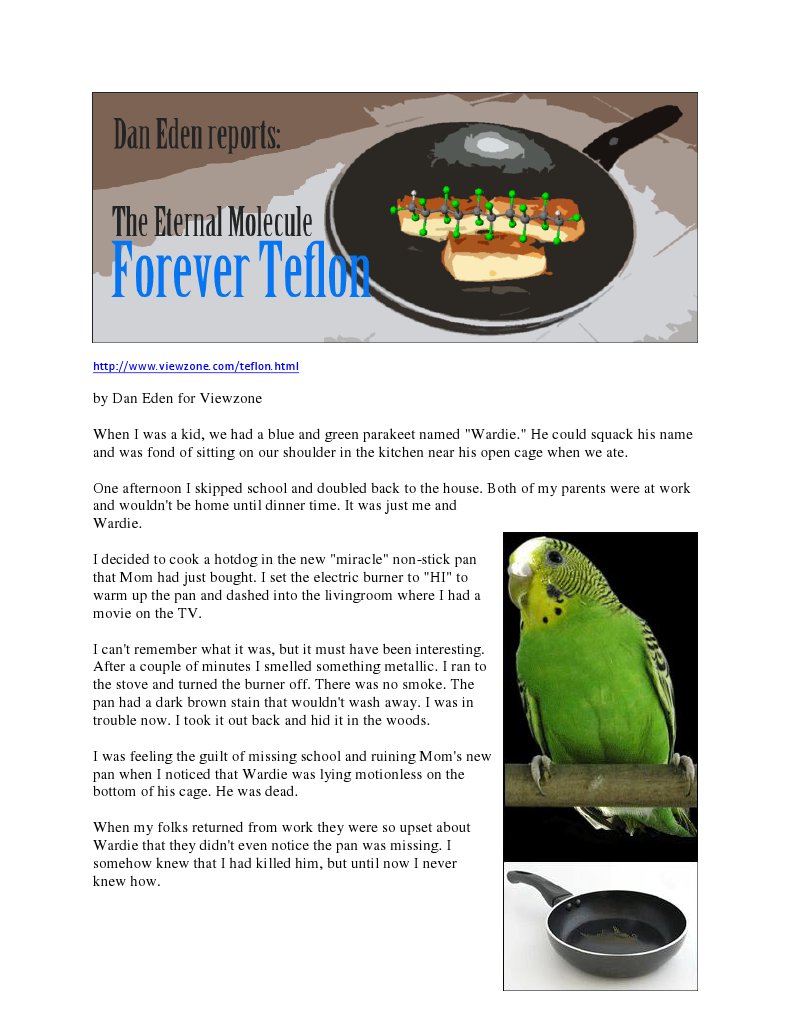 Dan Eden reports:

The Eternal Molecule
Forever Teflon

http://www.viewzone.com/teflon.html

by Dan Eden for Viewzone

When I was a kid, we had a blue and green parakeet named "Wardie." He could squack his name and was fond of sitting on our shoulder in the kitchen near his open cage when we ate.

One afternoon I skipped school and doubled back to the house. Both of my parents were at work and wouldn't be home until dinner time. It was just me and Wardie.

I decided to cook a hotdog in the new "miracle" non-stick pan that Mom had just bought. I set the electric burner to "HI" to warm up the pan and dashed into the livingroom where I had a movie on the TV.

I can't remember what it was, but it must have been interesting. After a couple of minutes I smelled something metallic. I ran to the stove and turned the burner off. There was no smoke. The pan had a dark brown stain that wouldn't wash away. I was in trouble now. I took it out back and hid it in the woods.

I was feeling the guilt of missing school and ruining Mom's new pan when I noticed that Wardie was lying motionless on the bottom of his cage. He was dead.

When my folks returned from work they were so upset about Wardie that they didn't even notice the pan was missing. I somehow knew that I had killed him, but until now I never knew how.